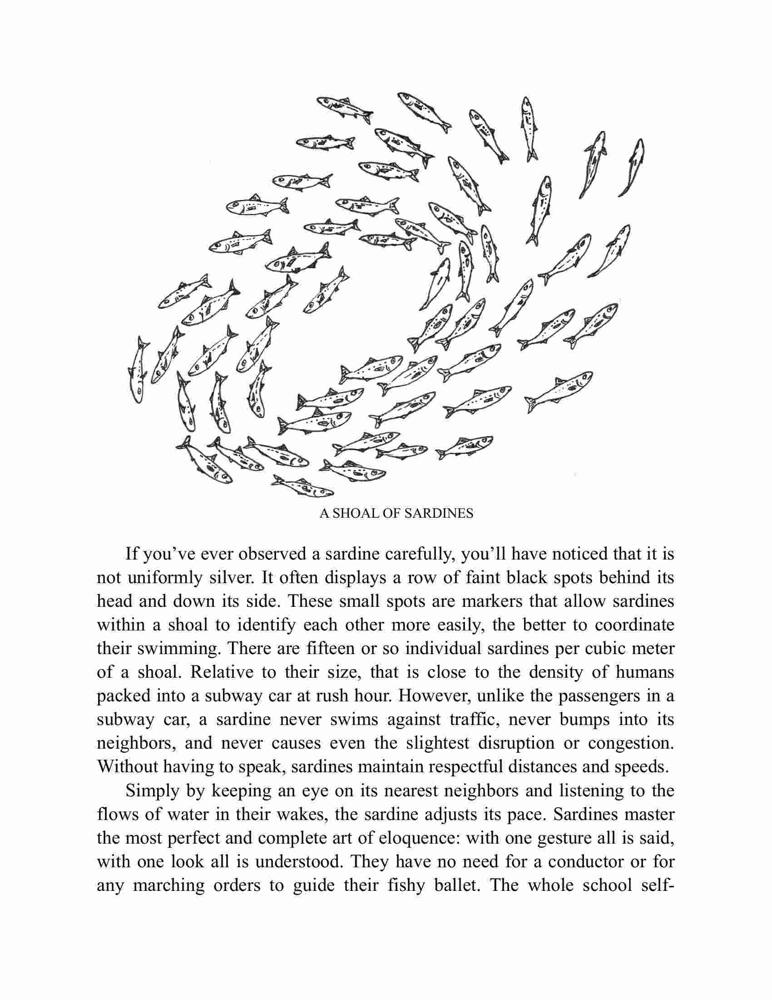 A SHOAL OF SARDINES

If you've ever observed a sardine carefully, you'll have noticed that it is not uniformly silver. It often displays a row of faint black spots behind its head and down its side. These small spots are markers that allow sardines within a shoal to identify each other more easily, the better to coordinate their swimming. There are fifteen or so individual sardines per cubic meter of a shoal. Relative to their size, that is close to the density of humans packed into a subway car at rush hour. However, unlike the passengers in a subway car, a sardine never swims against traffic, never bumps into its neighbors, and never causes even the slightest disruption or congestion. Without having to speak, sardines maintain respectful distances and speeds.

Simply by keeping an eye on its nearest neighbors and listening to the flows of water in their wakes, the sardine adjusts its pace. Sardines master the most perfect and complete art of eloquence: with one gesture all is said, with one look all is understood. They have no need for a conductor or for any marching orders to guide their fishy ballet. The whole school self-